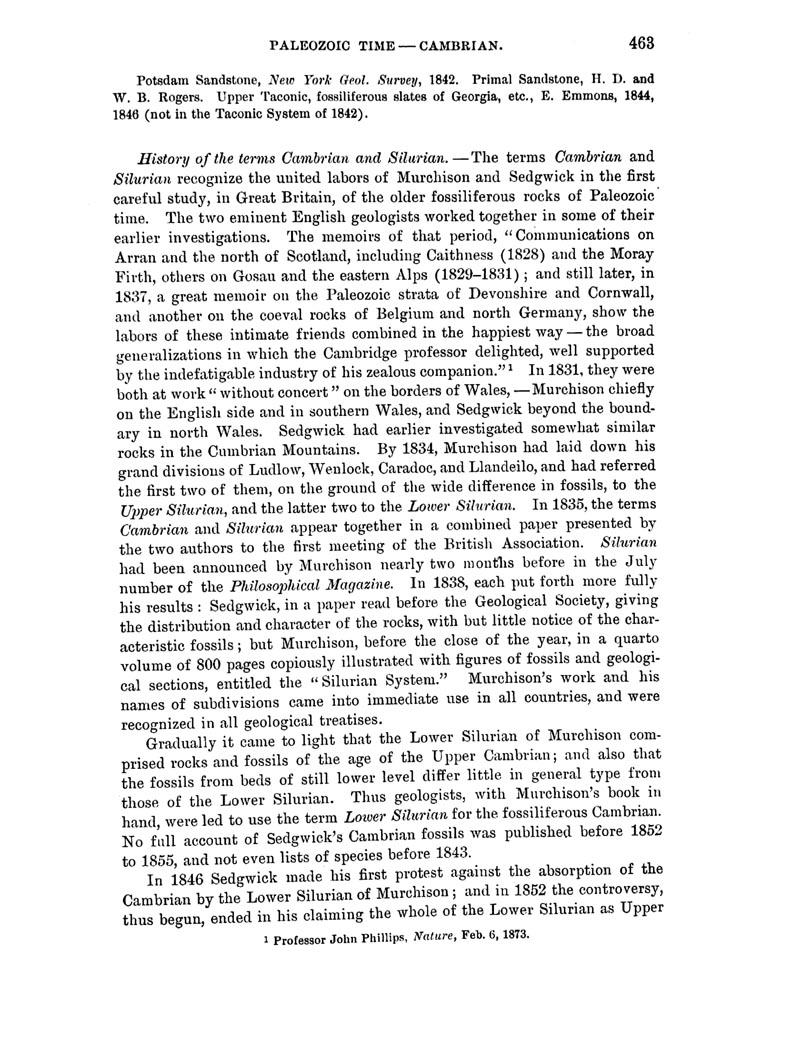 PALEOZOIC TIME — CAMBRIAN. 463

Potsdam Sandstone, New York Geol. Survey, 1842. Primal Sandstone, H. D. and W. B. Rogers. Upper Taconic, fossiliferous slates of Georgia, etc., E. Emmons, 1844, 1846 (not in the Taconic System of 1842).

History of the terms Cambrian and Silurian. — The terms Cambrian and Silurian recognize the united labors of Murchison and Sedgwick in the first careful study, in Great Britain, of the older fossiliferous rocks of Paleozoic time. The two eminent English geologists worked together in some of their earlier investigations. The memoirs of that period, "Communications on Arran and the north of Scotland, including Caithness (1828) and the Moray Firth, others on Gosau and the eastern Alps (1829–1831); and still later, in 1837, a great memoir on the Paleozoic strata of Devonshire and Cornwall, and another on the coeval rocks of Belgium and north Germany, show the labors of these intimate friends combined in the happiest way — the broad generalizations in which the Cambridge professor delighted, well supported by the indefatigable industry of his zealous companion."¹ In 1831, they were both at work "without concert" on the borders of Wales, — Murchison chiefly on the English side and in southern Wales, and Sedgwick beyond the boundary in north Wales. Sedgwick had earlier investigated somewhat similar rocks in the Cumbrian Mountains. By 1834, Murchison had laid down his grand divisions of Ludlow, Wenlock, Caradoc, and Llandeilo, and had referred the first two of them, on the ground of the wide difference in fossils, to the Upper Silurian, and the latter two to the Lower Silurian. In 1835, the terms Cambrian and Silurian appear together in a combined paper presented by the two authors to the first meeting of the British Association. Silurian had been announced by Murchison nearly two months before in the July number of the Philosophical Magazine. In 1838, each put forth more fully his results: Sedgwick, in a paper read before the Geological Society, giving the distribution and character of the rocks, with but little notice of the characteristic fossils; but Murchison, before the close of the year, in a quarto volume of 800 pages copiously illustrated with figures of fossils and geological sections, entitled the "Silurian System." Murchison's work and his names of subdivisions came into immediate use in all countries, and were recognized in all geological treatises.

Gradually it came to light that the Lower Silurian of Murchison comprised rocks and fossils of the age of the Upper Cambrian; and also that the fossils from beds of still lower level differ little in general type from those of the Lower Silurian. Thus geologists, with Murchison's book in hand, were led to use the term Lower Silurian for the fossiliferous Cambrian. No full account of Sedgwick's Cambrian fossils was published before 1852 to 1855, and not even lists of species before 1843.

In 1846 Sedgwick made his first protest against the absorption of the Cambrian by the Lower Silurian of Murchison; and in 1852 the controversy, thus begun, ended in his claiming the whole of the Lower Silurian as Upper

¹ Professor John Phillips, Nature, Feb. 6, 1873.